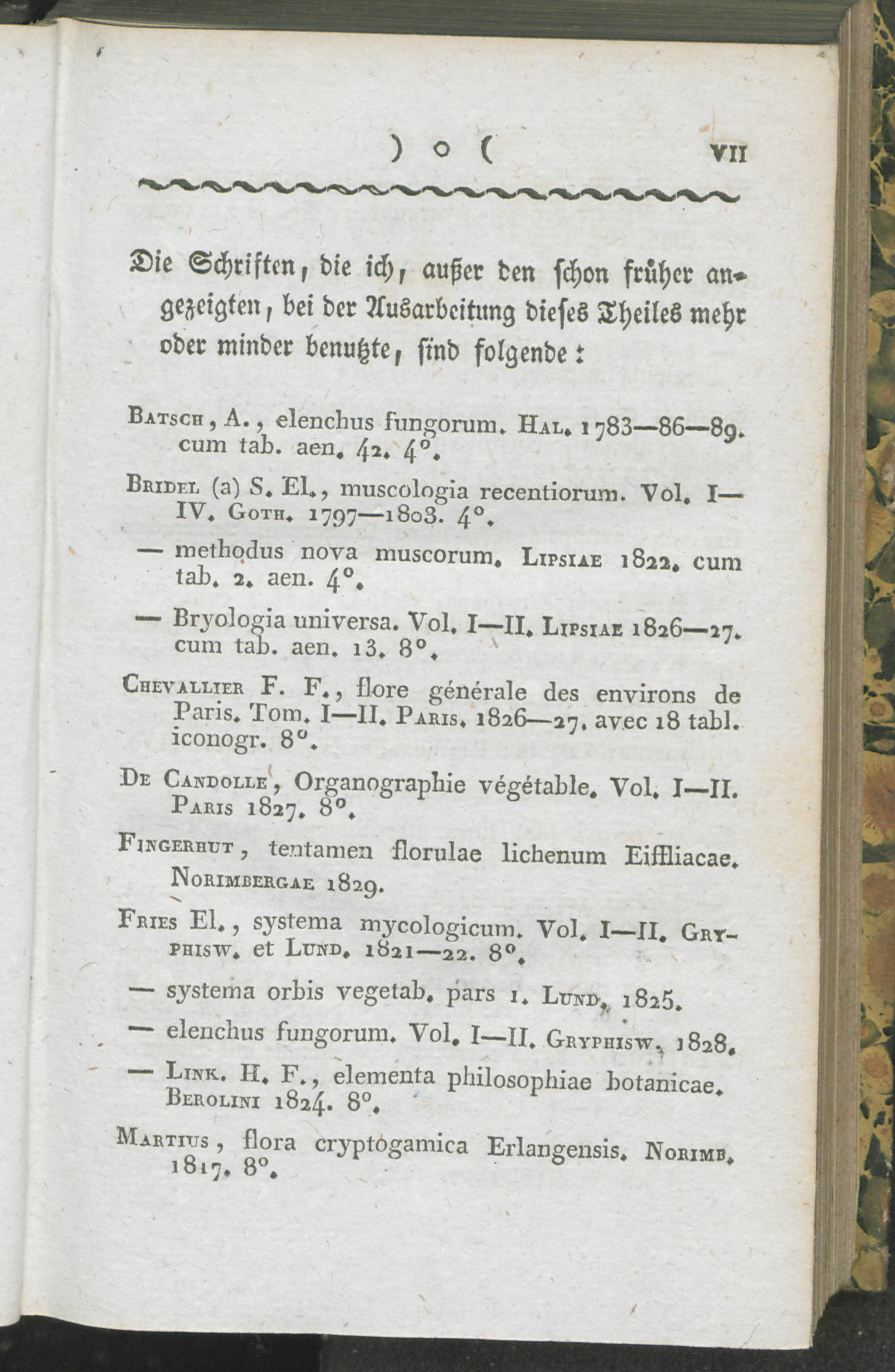 ) o ( VII

Die Schriften, die ich, außer den schon früher angezeigten, bei der Ausarbeitung dieses Theiles mehr oder minder benutzte, sind folgende:

Batsch, A., elenchus fungorum. Hal. 1783—86—89. cum tab. aen. 42. 4°.

Bridel (a) S. El., muscologia recentiorum. Vol. I—IV. Goth. 1797—1803. 4°.

— methodus nova muscorum. Lipsiae 1822. cum tab. 2. aen. 4°.

— Bryologia universa. Vol. I—II. Lipsiae 1826—27. cum tab. aen. 13. 8°.

Chevallier F. F., flore générale des environs de Paris. Tom. I—II. Paris. 1826—27. avec 18 tabl. iconogr. 8°.

De Candolle, Organographie végétable. Vol. I—II. Paris 1827. 8°.

Fingerhut, tentamen florulae lichenum Eiffliacae. Norimbergae 1829.

Fries El., systema mycologicum. Vol. I—II. Gryphisw. et Lund. 1821—22. 8°.

— systema orbis vegetab. pars 1. Lund. 1825.

— elenchus fungorum. Vol. I—II. Gryphisw. 1828.

— Link. H. F., elementa philosophiae botanicae. Berolini 1824. 8°.

Martius, flora cryptogamica Erlangensis. Norimb. 1817. 8°.